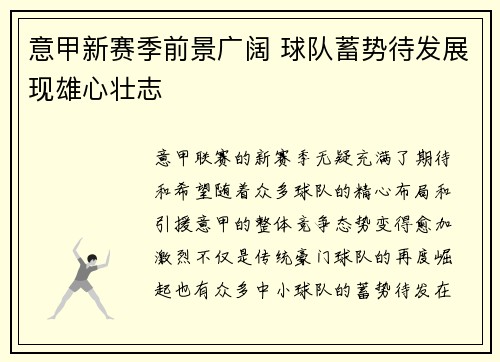 意甲新赛季前景广阔 球队蓄势待发展现雄心壮志

意甲联赛的新赛季无疑充满了期待和希望随着众多球队的精心布局和引援意甲的整体竞争态势变得愈加激烈不仅是传统豪门球队的再度崛起也有众多中小球队的蓄势待发在